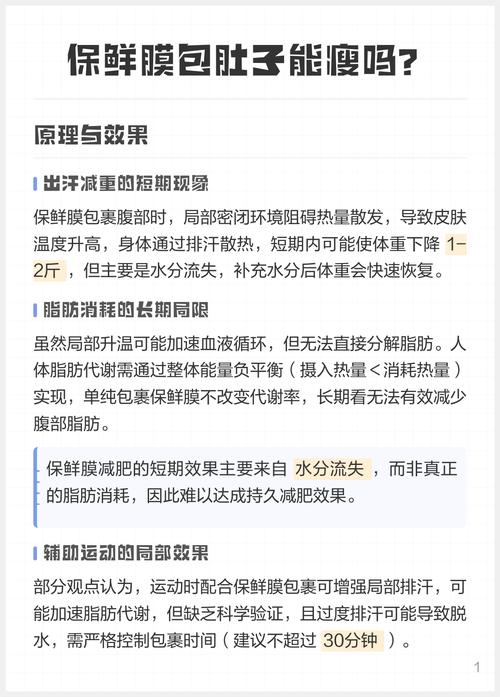 保鲜膜包肚子能瘦吗?

原理与效果

出汗减重的短期现象

保鲜膜包裹腹部时，局部密闭环境阻碍热量散发，导致皮肤温度升高，身体通过排汗散热，短期内可能使体重下降 1-2斤 ，但主要是水分流失，补充水分后体重会快速恢复。

脂肪消耗的长期局限

虽然局部升温可能加速血液循环，但无法直接分解脂肪。人体脂肪代谢需通过整体能量负平衡（摄入热量＜消耗热量）实现，单纯包裹保鲜膜不改变代谢率，长期看无法有效减少腹部脂肪。

保鲜膜减肥的短期效果主要来自 水分流失 ，而非真正的脂肪消耗，因此难以达成持久减肥效果。

辅助运动的局部效果

部分观点认为，运动时配合保鲜膜包裹可增强局部排汗，可能加速脂肪代谢，但缺乏科学验证，且过度排汗可能导致脱水，需严格控制包裹时间（建议不超过 30分钟 ）。

1